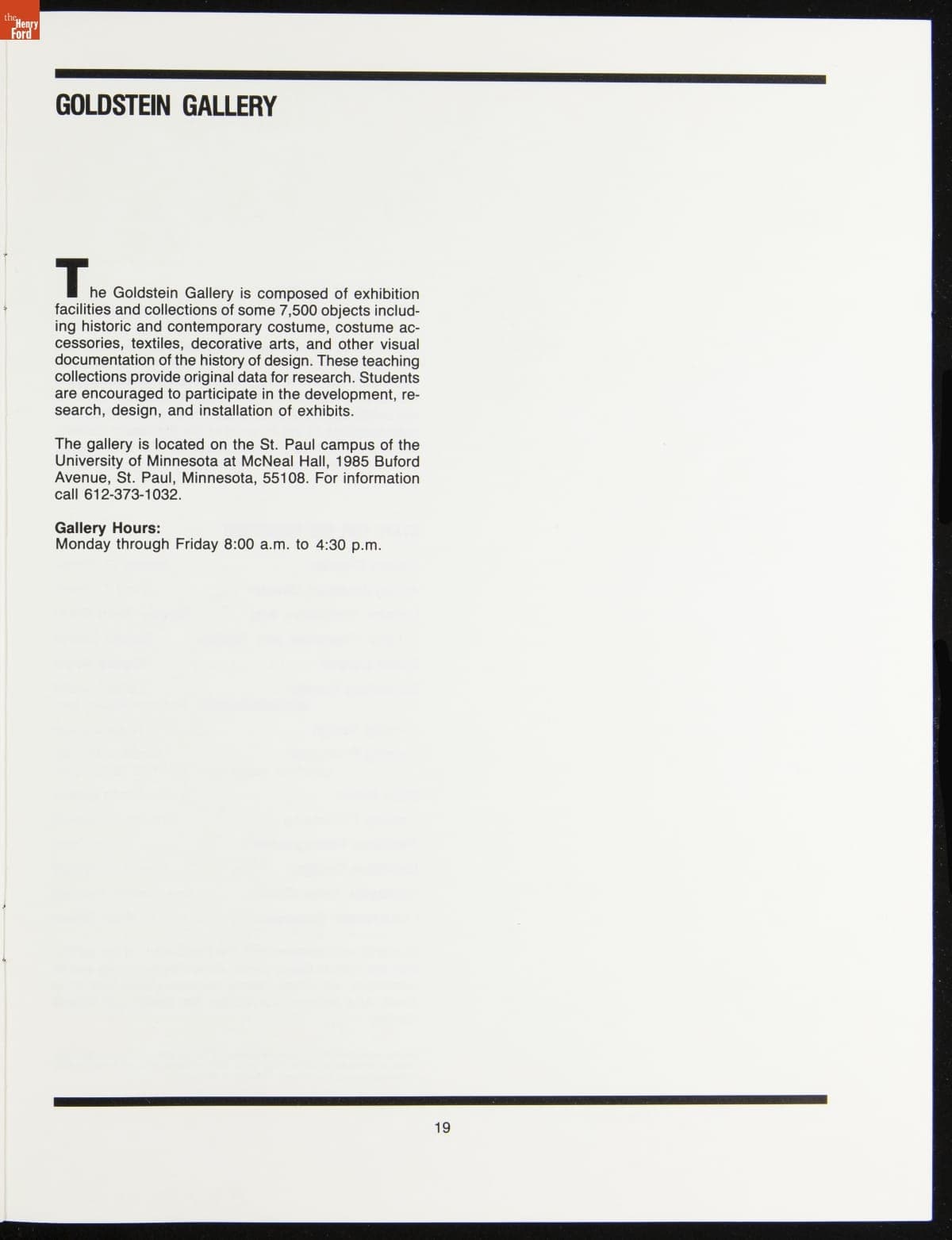 the Henry Ford

GOLDSTEIN GALLERY

The Goldstein Gallery is composed of exhibition facilities and collections of some 7,500 objects including historic and contemporary costume, costume accessories, textiles, decorative arts, and other visual documentation of the history of design. These teaching collections provide original data for research. Students are encouraged to participate in the development, research, design, and installation of exhibits.

The gallery is located on the St. Paul campus of the University of Minnesota at McNeal Hall, 1985 Buford Avenue, St. Paul, Minnesota, 55108. For information call 612-373-1032.

Gallery Hours:
Monday through Friday 8:00 a.m. to 4:30 p.m.

19